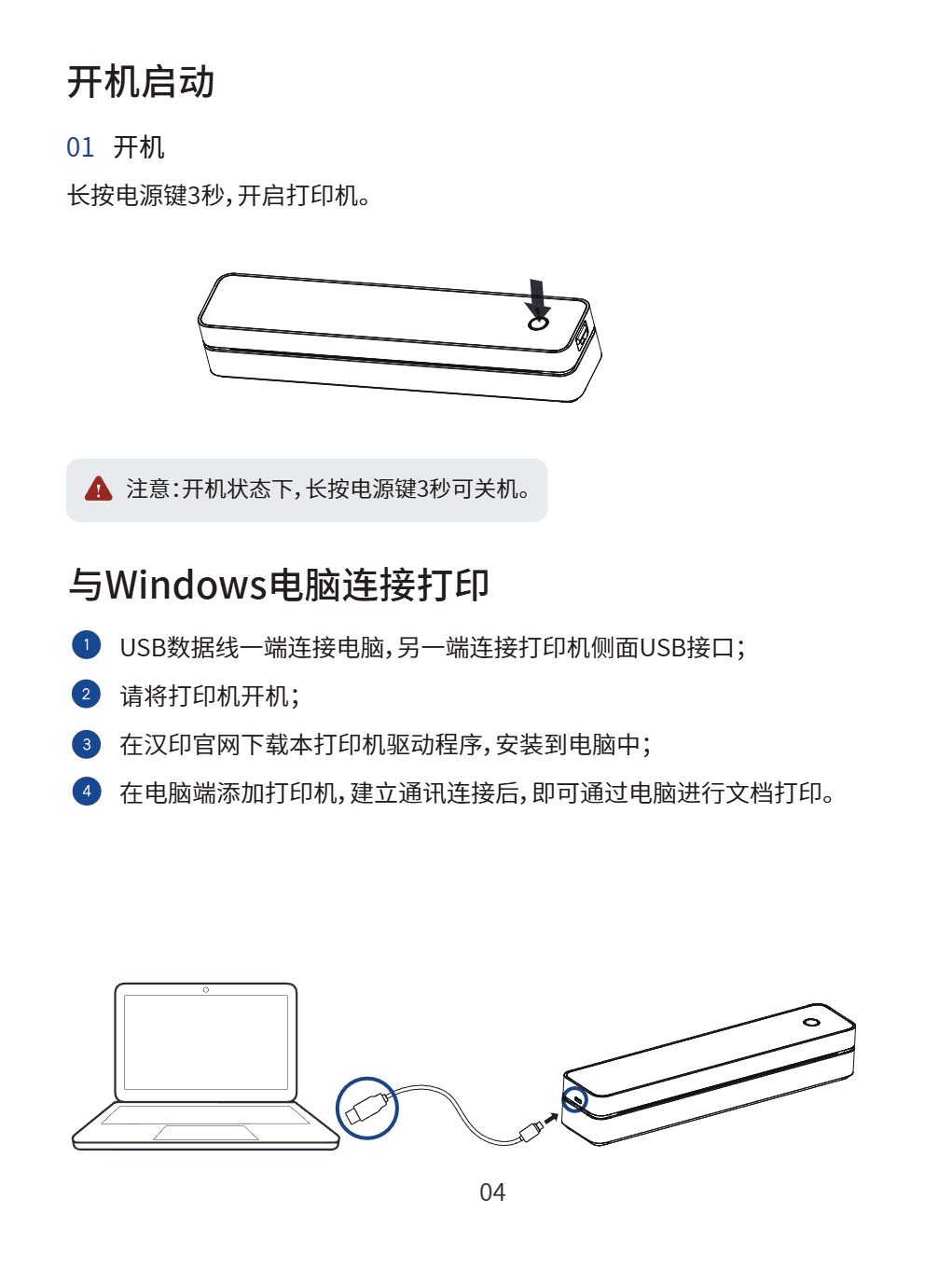 开机启动

01 开机

长按电源键3秒,开启打印机。

注意:开机状态下,长按电源键3秒可关机。

与Windows电脑连接打印

1 USB数据线一端连接电脑,另一端连接打印机侧面USB接口;

2 请将打印机开机;

3 在汉印官网下载本打印机驱动程序,安装到电脑中;

4 在电脑端添加打印机,建立通讯连接后,即可通过电脑进行文档打印。

04